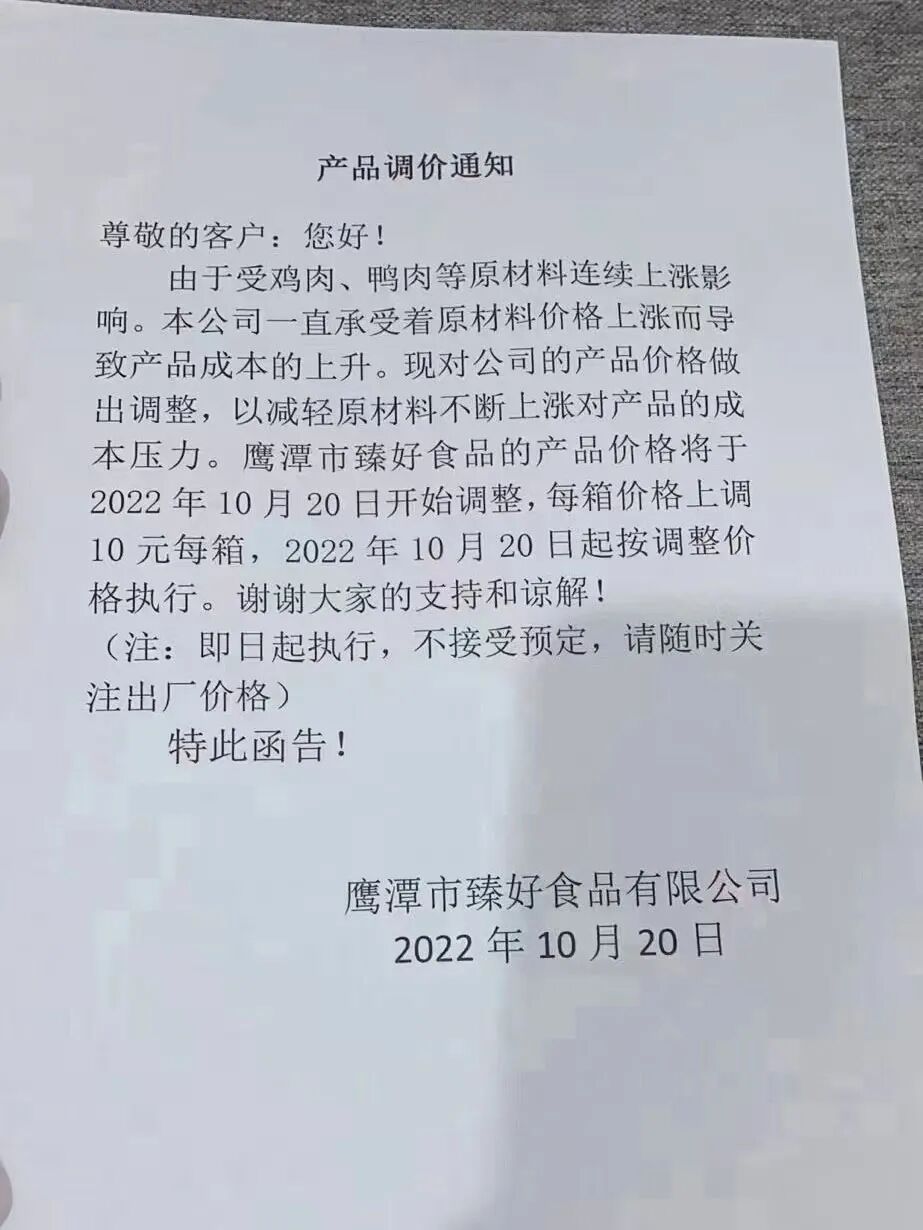 产品调价通知

尊敬的客户：您好！

由于受鸡肉、鸭肉等原材料连续上涨影响。本公司一直承受着原材料价格上涨而导致产品成本的上升。现对公司的产品价格做出调整，以减轻原材料不断上涨对产品的成本压力。鹰潭市臻好食品的产品价格将于2022年10月20日开始调整，每箱价格上调10元每箱，2022年10月20日起按调整价格执行。谢谢大家的支持和谅解！

（注：即日起执行，不接受预定，请随时关注出厂价格）

特此函告！

鹰潭市臻好食品有限公司
2022年10月20日